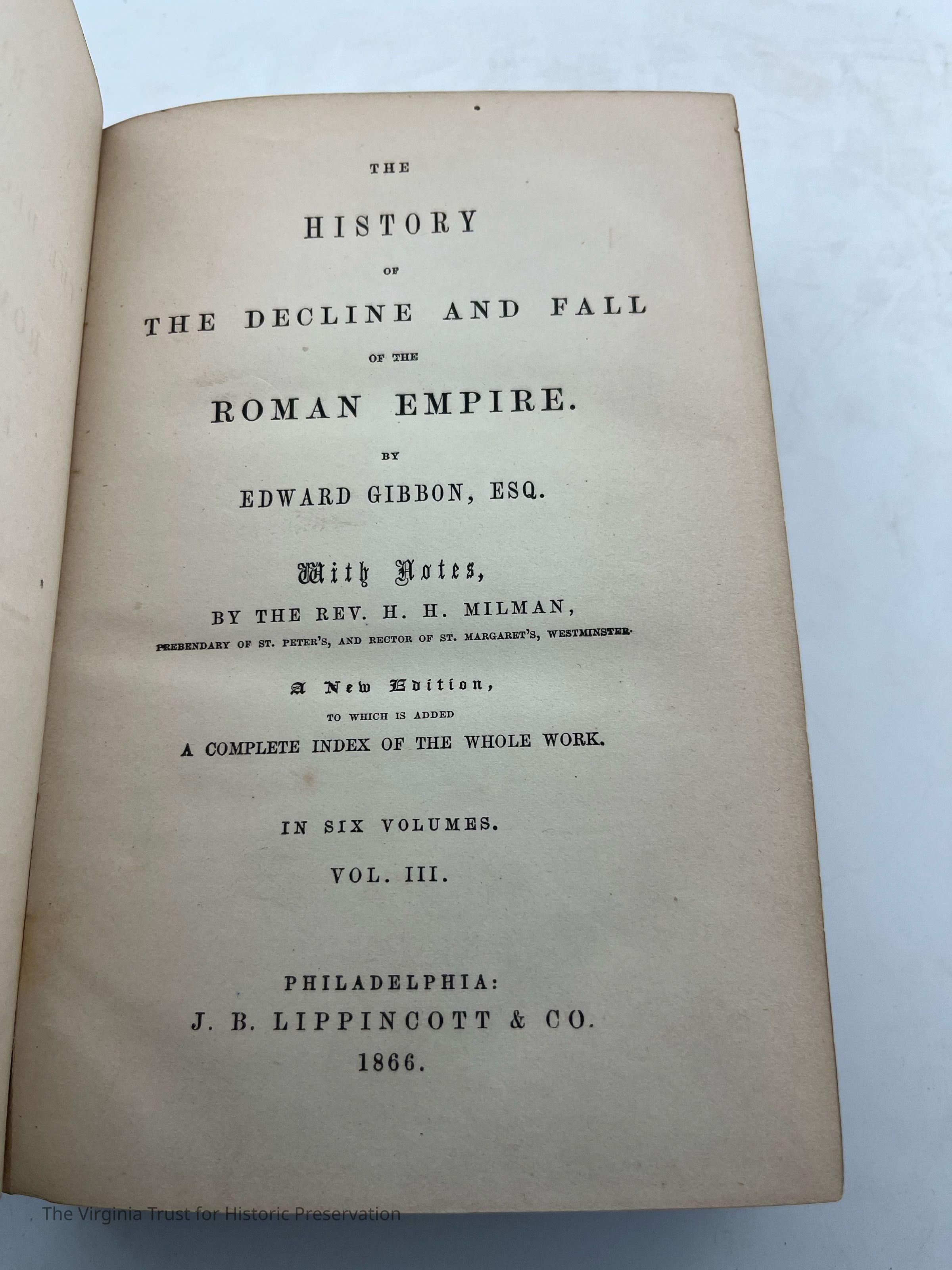 THE

HISTORY

OF

THE DECLINE AND FALL

OF THE

ROMAN EMPIRE.

BY

EDWARD GIBBON, ESQ.

With Notes,

BY THE REV. H. H. MILMAN,

PREBENDARY OF ST. PETER'S, AND RECTOR OF ST. MARGARET'S, WESTMINSTER.

A New Edition,

TO WHICH IS ADDED

A COMPLETE INDEX OF THE WHOLE WORK.

IN SIX VOLUMES.

VOL. III.

PHILADELPHIA:

J. B. LIPPINCOTT & CO.

1866.

The Virginia Trust for Historic Preservation